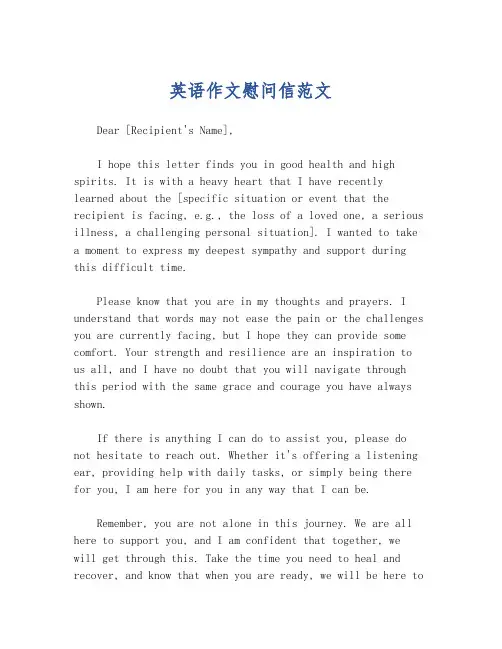 英语作文慰问信范文

Dear [Recipient's Name],

I hope this letter finds you in good health and high spirits. It is with a heavy heart that I have recently learned about the [specific situation or event that the recipient is facing, e.g., the loss of a loved one, a serious illness, a challenging personal situation]. I wanted to take a moment to express my deepest sympathy and support during this difficult time.

Please know that you are in my thoughts and prayers. I understand that words may not ease the pain or the challenges you are currently facing, but I hope they can provide some comfort. Your strength and resilience are an inspiration to us all, and I have no doubt that you will navigate through this period with the same grace and courage you have always shown.

If there is anything I can do to assist you, please do not hesitate to reach out. Whether it's offering a listening ear, providing help with daily tasks, or simply being there for you, I am here for you in any way that I can be.

Remember, you are not alone in this journey. We are all here to support you, and I am confident that together, we will get through this. Take the time you need to heal and recover, and know that when you are ready, we will be here to